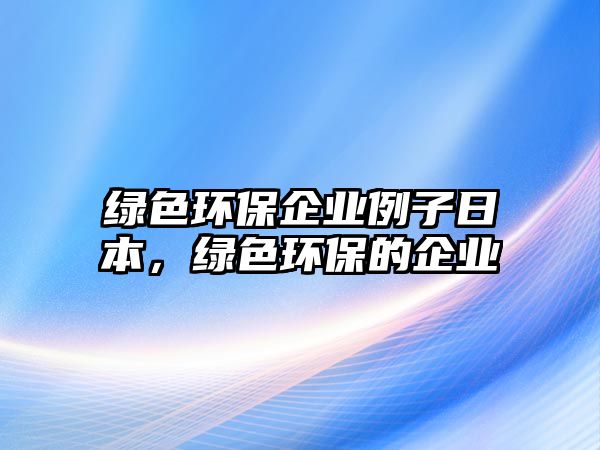 绿色环保企业例子日本，绿色环保的企业